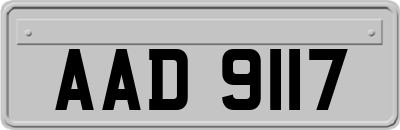 AAD 9117